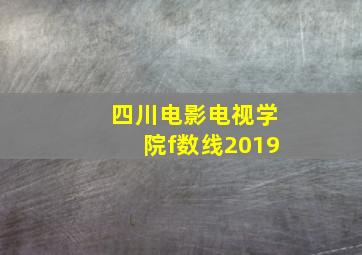 四川电影电视学院f数线2019